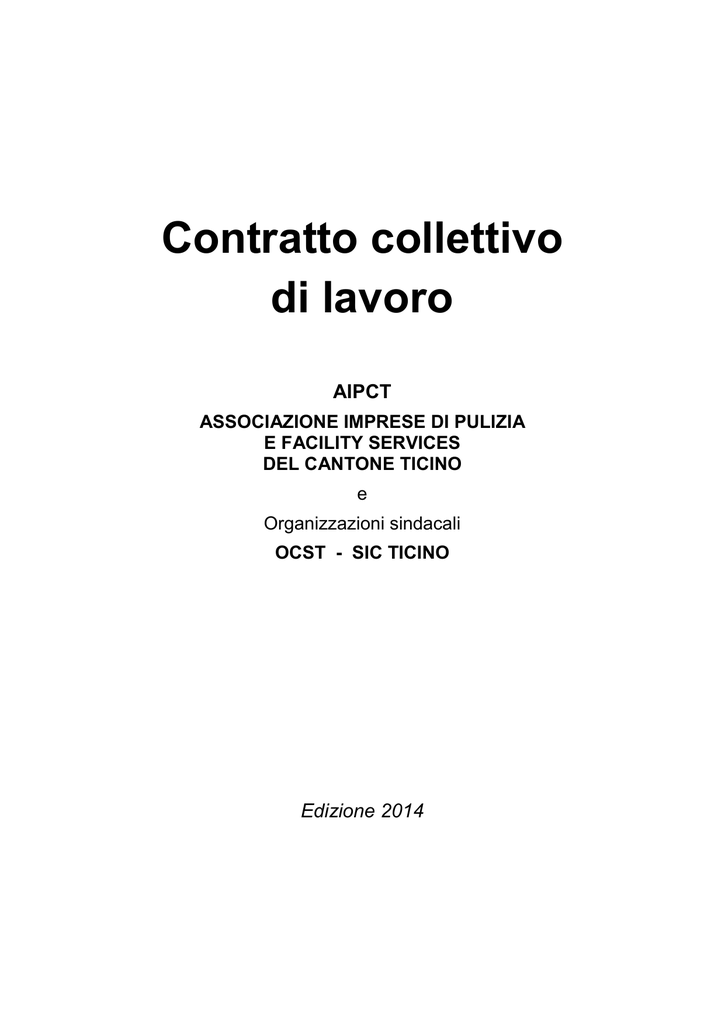 Contratto collettivo di lavoro

AIPCT

ASSOCIAZIONE IMPRESE DI PULIZIA E FACILITY SERVICES DEL CANTONE TICINO

e

Organizzazioni sindacali

OCST - SIC TICINO

Edizione 2014